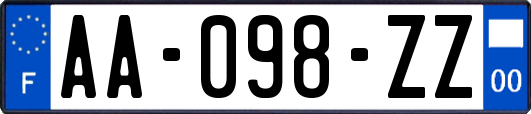 F
AA-098-ZZ
00